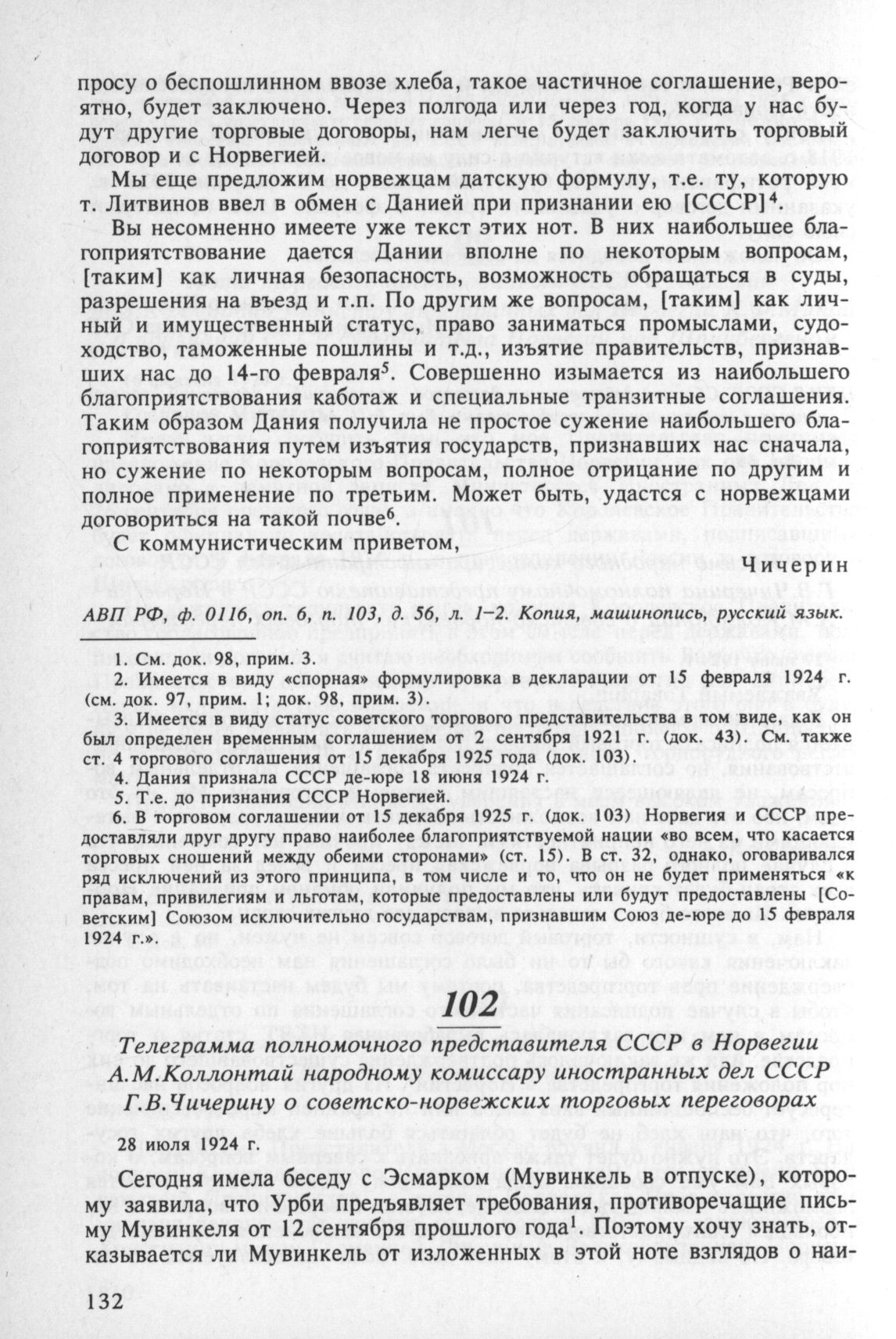 просу о беспошлинном ввозе хлеба, такое частичное соглашение, вероятно, будет заключено. Через полгода или через год, когда у нас будут другие торговые договоры, нам легче будет заключить торговый договор и с Норвегией.

Мы еще предложим норвежцам датскую формулу, т.е. ту, которую т. Литвинов ввел в обмен с Данией при признании ею [СССР]$^4$.

Вы несомненно имеете уже текст этих нот. В них наибольшее благоприятствование дается Дании вполне по некоторым вопросам, [таким] как личная безопасность, возможность обращаться в суды, разрешения на въезд и т.п. По другим же вопросам, [таким] как личный и имущественный статус, право заниматься промыслами, судоходство, таможенные пошлины и т.д., изъятие правительств, признавших нас до 14-го февраля$^5$. Совершенно изымается из наибольшего благоприятствования каботаж и специальные транзитные соглашения. Таким образом Дания получила не простое сужение наибольшего благоприятствования путем изъятия государств, признавших нас сначала, но сужение по некоторым вопросам, полное отрицание по другим и полное применение по третьим. Может быть, удастся с норвежцами договориться на такой почве$^6$.

С коммунистическим приветом,

Чичерин

АВП РФ, ф. 0116, оп. 6, п. 103, д. 56, л. 1–2. Копия, машинопись, русский язык.

1. См. док. 98, прим. 3.
2. Имеется в виду «спорная» формулировка в декларации от 15 февраля 1924 г. (см. док. 97, прим. 1; док. 98, прим. 3).
3. Имеется в виду статус советского торгового представительства в том виде, как он был определен временным соглашением от 2 сентября 1921 г. (док. 43). См. также ст. 4 торгового соглашения от 15 декабря 1925 года (док. 103).
4. Дания признала СССР де-юре 18 июня 1924 г.
5. Т.е. до признания СССР Норвегией.
6. В торговом соглашении от 15 декабря 1925 г. (док. 103) Норвегия и СССР предоставляли друг другу право наиболее благоприятствуемой нации «во всем, что касается торговых сношений между обеими сторонами» (ст. 15). В ст. 32, однако, оговаривался ряд исключений из этого принципа, в том числе и то, что он не будет применяться «к правам, привилегиям и льготам, которые предоставлены или будут предоставлены [Советским] Союзом исключительно государствам, признавшим Союз де-юре до 15 февраля 1924 г.».

102

Телеграмма полномочного представителя СССР в Норвегии А.М.Коллонтай народному комиссару иностранных дел СССР Г.В.Чичерину о советско-норвежских торговых переговорах

28 июля 1924 г.

Сегодня имела беседу с Эсмарком (Мувинкель в отпуске), которому заявила, что Урби предъявляет требования, противоречащие письму Мувинкеля от 12 сентября прошлого года$^1$. Поэтому хочу знать, отказывается ли Мувинкель от изложенных в этой ноте взглядов о наи-

132